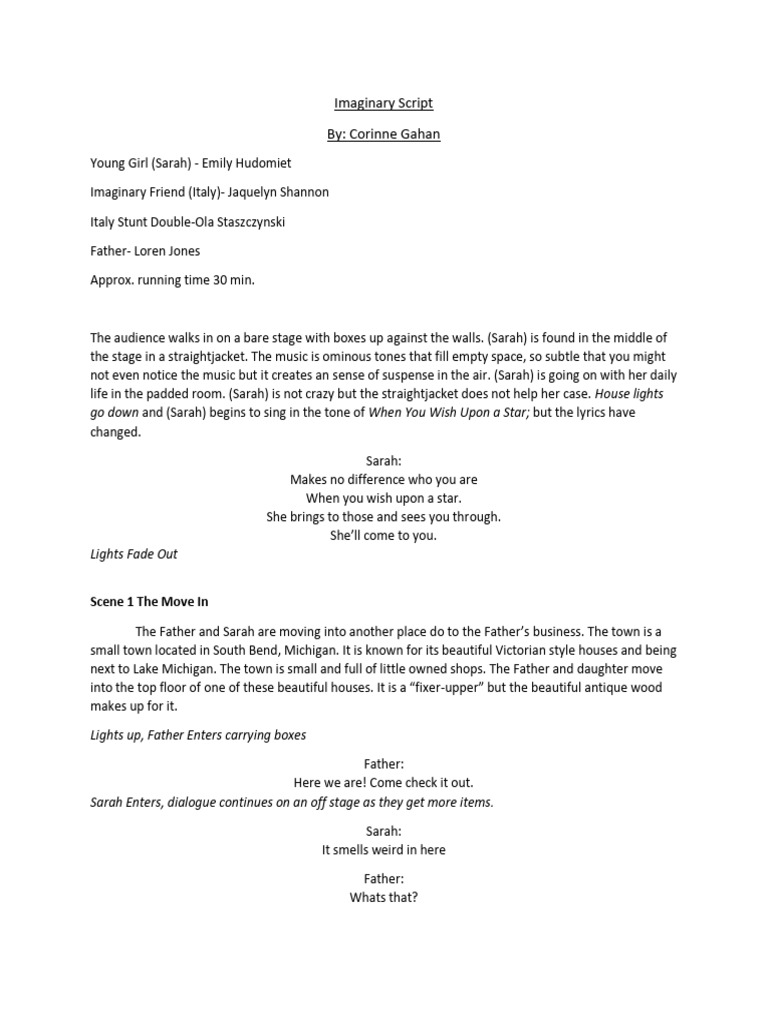 Imaginary Script

By: Corinne Gahan

Young Girl (Sarah) - Emily Hudomiet

Imaginary Friend (Italy)- Jaquelyn Shannon

Italy Stunt Double-Ola Staszczynski

Father- Loren Jones

Approx. running time 30 min.

The audience walks in on a bare stage with boxes up against the walls. (Sarah) is found in the middle of the stage in a straightjacket. The music is ominous tones that fill empty space, so subtle that you might not even notice the music but it creates an sense of suspense in the air. (Sarah) is going on with her daily life in the padded room. (Sarah) is not crazy but the straightjacket does not help her case. House lights go down and (Sarah) begins to sing in the tone of When You Wish Upon a Star; but the lyrics have changed.

Sarah:
Makes no difference who you are
When you wish upon a star.
She brings to those and sees you through.
She'll come to you.

Lights Fade Out

Scene 1 The Move In

The Father and Sarah are moving into another place do to the Father's business. The town is a small town located in South Bend, Michigan. It is known for its beautiful Victorian style houses and being next to Lake Michigan. The town is small and full of little owned shops. The Father and daughter move into the top floor of one of these beautiful houses. It is a "fixer-upper" but the beautiful antique wood makes up for it.

Lights up, Father Enters carrying boxes

Father:
Here we are! Come check it out.
Sarah Enters, dialogue continues on an off stage as they get more items.

Sarah:
It smells weird in here

Father:
Whats that?